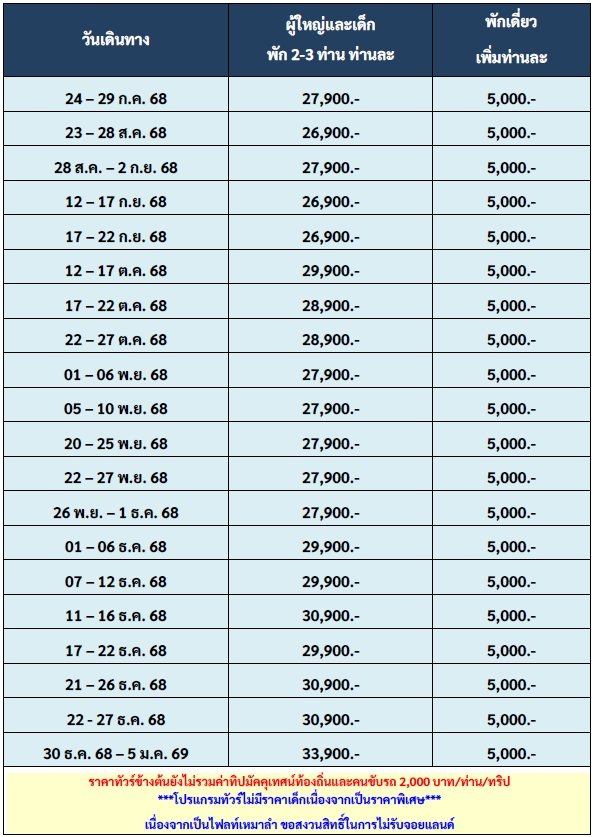 | วันเดินทาง | ผู้ใหญ่และเด็ก พัก 2-3 ท่าน ท่านละ | พักเดี่ยว เพิ่มท่านละ |
|---|---|---|
| 24 – 29 ก.ค. 68 | 27,900.- | 5,000.- |
| 23 – 28 ส.ค. 68 | 26,900.- | 5,000.- |
| 28 ส.ค. – 2 ก.ย. 68 | 27,900.- | 5,000.- |
| 12 – 17 ก.ย. 68 | 26,900.- | 5,000.- |
| 17 – 22 ก.ย. 68 | 26,900.- | 5,000.- |
| 12 – 17 ต.ค. 68 | 29,900.- | 5,000.- |
| 17 – 22 ต.ค. 68 | 28,900.- | 5,000.- |
| 22 – 27 ต.ค. 68 | 28,900.- | 5,000.- |
| 01 – 06 พ.ย. 68 | 27,900.- | 5,000.- |
| 05 – 10 พ.ย. 68 | 27,900.- | 5,000.- |
| 20 – 25 พ.ย. 68 | 27,900.- | 5,000.- |
| 22 – 27 พ.ย. 68 | 27,900.- | 5,000.- |
| 26 พ.ย. – 1 ธ.ค. 68 | 27,900.- | 5,000.- |
| 01 – 06 ธ.ค. 68 | 29,900.- | 5,000.- |
| 07 – 12 ธ.ค. 68 | 29,900.- | 5,000.- |
| 11 – 16 ธ.ค. 68 | 30,900.- | 5,000.- |
| 17 – 22 ธ.ค. 68 | 29,900.- | 5,000.- |
| 21 – 26 ธ.ค. 68 | 30,900.- | 5,000.- |
| 22 - 27 ธ.ค. 68 | 30,900.- | 5,000.- |
| 30 ธ.ค. 68 – 5 ม.ค. 69 | 33,900.- | 5,000.- |

ราคาทัวร์ข้างต้นยังไม่รวมค่าทิปมัคคุเทศน์ท้องถิ่นและคนขับรถ 2,000 บาท/ท่าน/ทริป
***โปรแกรมทัวร์ไม่มีราคาเด็กเนื่องจากเป็นราคาพิเศษ***
เนื่องจากเป็นไฟลท์เหมาลำ ขอสงวนสิทธิ์ในการไม่รับจอยแลนด์